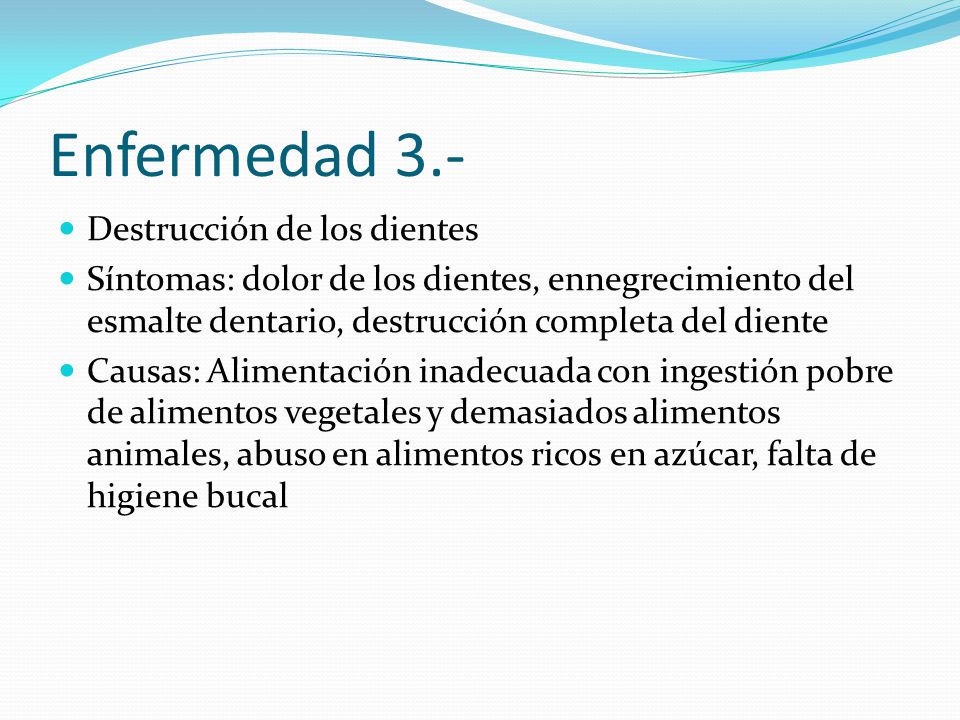 Enfermedad 3.-

- Destrucción de los dientes
- Síntomas: dolor de los dientes, ennegrecimiento del esmalte dentario, destrucción completa del diente
- Causas: Alimentación inadecuada con ingestión pobre de alimentos vegetales y demasiados alimentos animales, abuso en alimentos ricos en azúcar, falta de higiene bucal